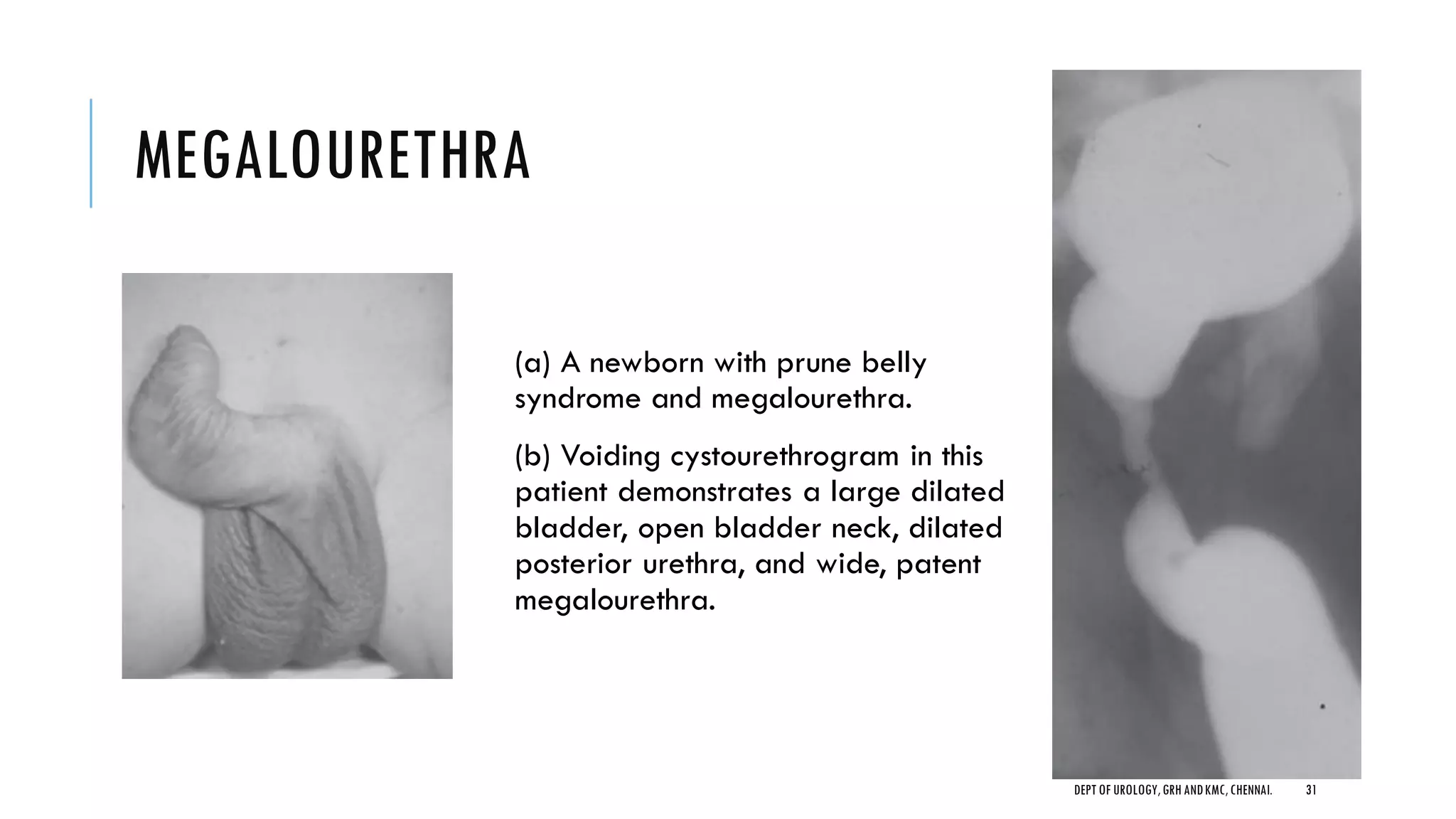 MEGALOURETHRA

(a) A newborn with prune belly syndrome and megalourethra.

(b) Voiding cystourethrogram in this patient demonstrates a large dilated bladder, open bladder neck, dilated posterior urethra, and wide, patent megalourethra.

DEPT OF UROLOGY, GRH AND KMC, CHENNAI. 31